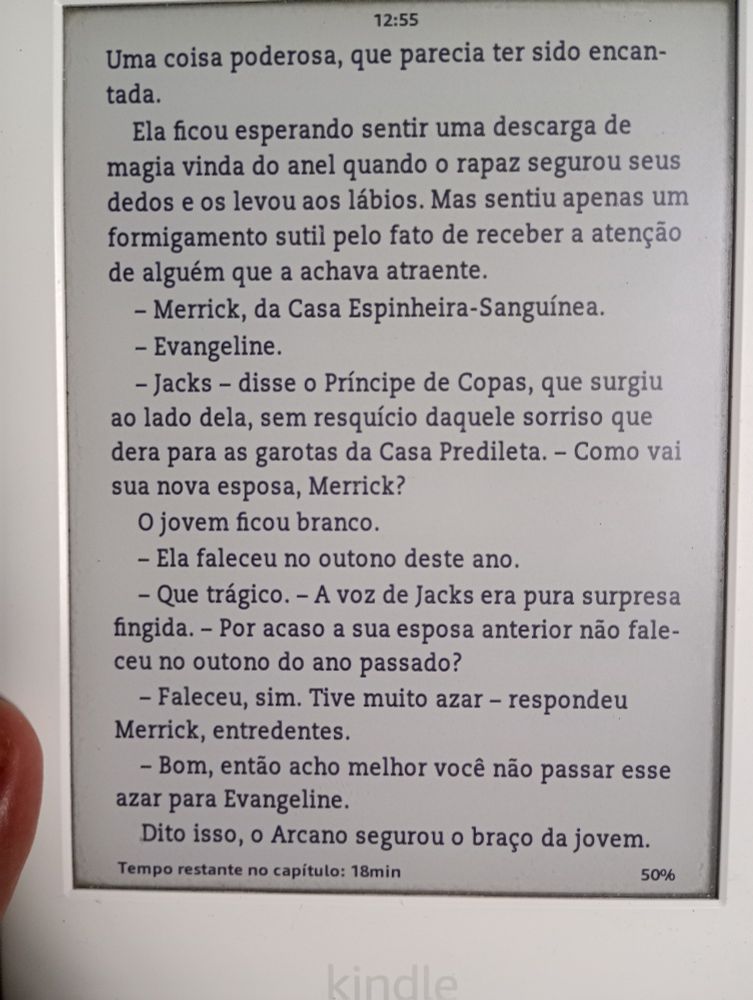 12:55

Uma coisa poderosa, que parecia ter sido encantada.

Ela ficou esperando sentir uma descarga de magia vinda do anel quando o rapaz segurou seus dedos e os levou aos lábios. Mas sentiu apenas um formigamento sutil pelo fato de receber a atenção de alguém que a achava atraente.

– Merrick, da Casa Espinheira-Sanguínea.

– Evangeline.

– Jacks – disse o Príncipe de Copas, que surgiu ao lado dela, sem resquício daquele sorriso que dera para as garotas da Casa Predileta. – Como vai sua nova esposa, Merrick?

O jovem ficou branco.

– Ela faleceu no outono deste ano.

– Que trágico. – A voz de Jacks era pura surpresa fingida. – Por acaso a sua esposa anterior não faleceu no outono do ano passado?

– Faleceu, sim. Tive muito azar – respondeu Merrick, entredentes.

– Bom, então acho melhor você não passar esse azar para Evangeline.

Dito isso, o Arcano segurou o braço da jovem.

Tempo restante no capítulo: 18min

50%

kindle